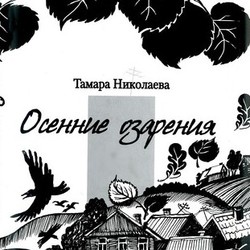 Тамара Николаева

Осенние озарения